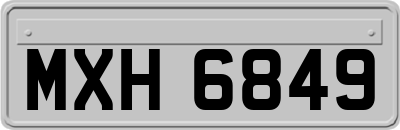 MXH 6849